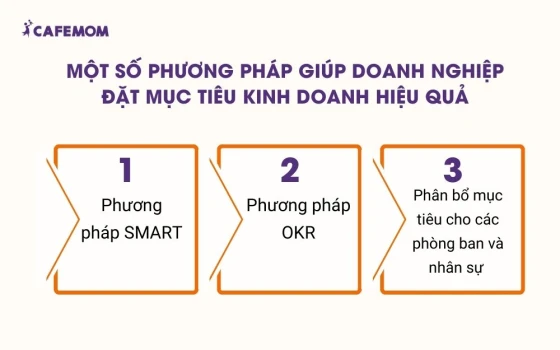 CAFEMOM

MỘT SỐ PHƯƠNG PHÁP GIÚP DOANH NGHIỆP ĐẶT MỤC TIÊU KINH DOANH HIỆU QUẢ

1
Phương pháp SMART

2
Phương pháp OKR

3
Phân bổ mục tiêu cho các phòng ban và nhân sự